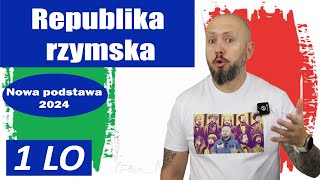 Republika rzymska

Nowa podstawa 2024

1 LO